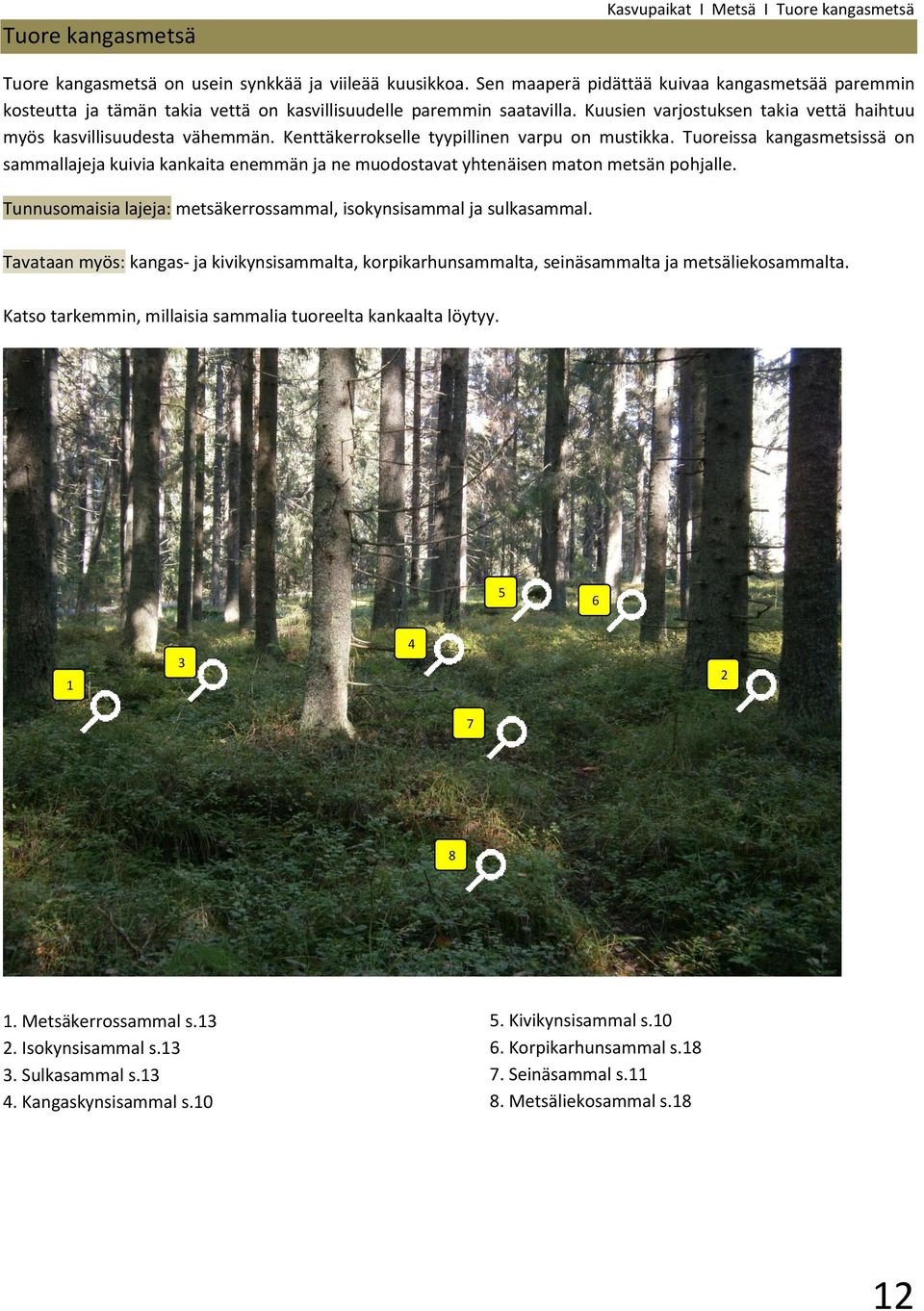 Kasvupaikat I Metsä I Tuore kangasmetsä

Tuore kangasmetsä

Tuore kangasmetsä on usein synkkää ja viileää kuusikkoa. Sen maaperä pidättää kuivaa kangasmetsää paremmin kosteutta ja tämän takia vettä on kasvillisuudelle paremmin saatavilla. Kuusien varjostuksen takia vettä haihtuu myös kasvillisuudesta vähemmän. Kenttäkerrokselle tyypillinen varpu on mustikka. Tuoreissa kangasmetsissä on sammallajeja kuivia kankaita enemmän ja ne muodostavat yhtenäisen maton metsän pohjalle.

Tunnusomaisia lajeja: metsäkerrossammal, isokynsisammal ja sulkasammal.

Tavataan myös: kangas- ja kivikynsisammalta, korpikarhunsammalta, seinäsammalta ja metsäliekosammalta.

Katso tarkemmin, millaisia sammalia tuoreelta kankaalta löytyy.

5
6
4
3
2
1
7
8

1. Metsäkerrossammal s.13
2. Isokynsisammal s.13
3. Sulkasammal s.13
4. Kangaskynsisammal s.10

5. Kivikynsisammal s.10
6. Korpikarhunsammal s.18
7. Seinäsammal s.11
8. Metsäliekosammal s.18

12